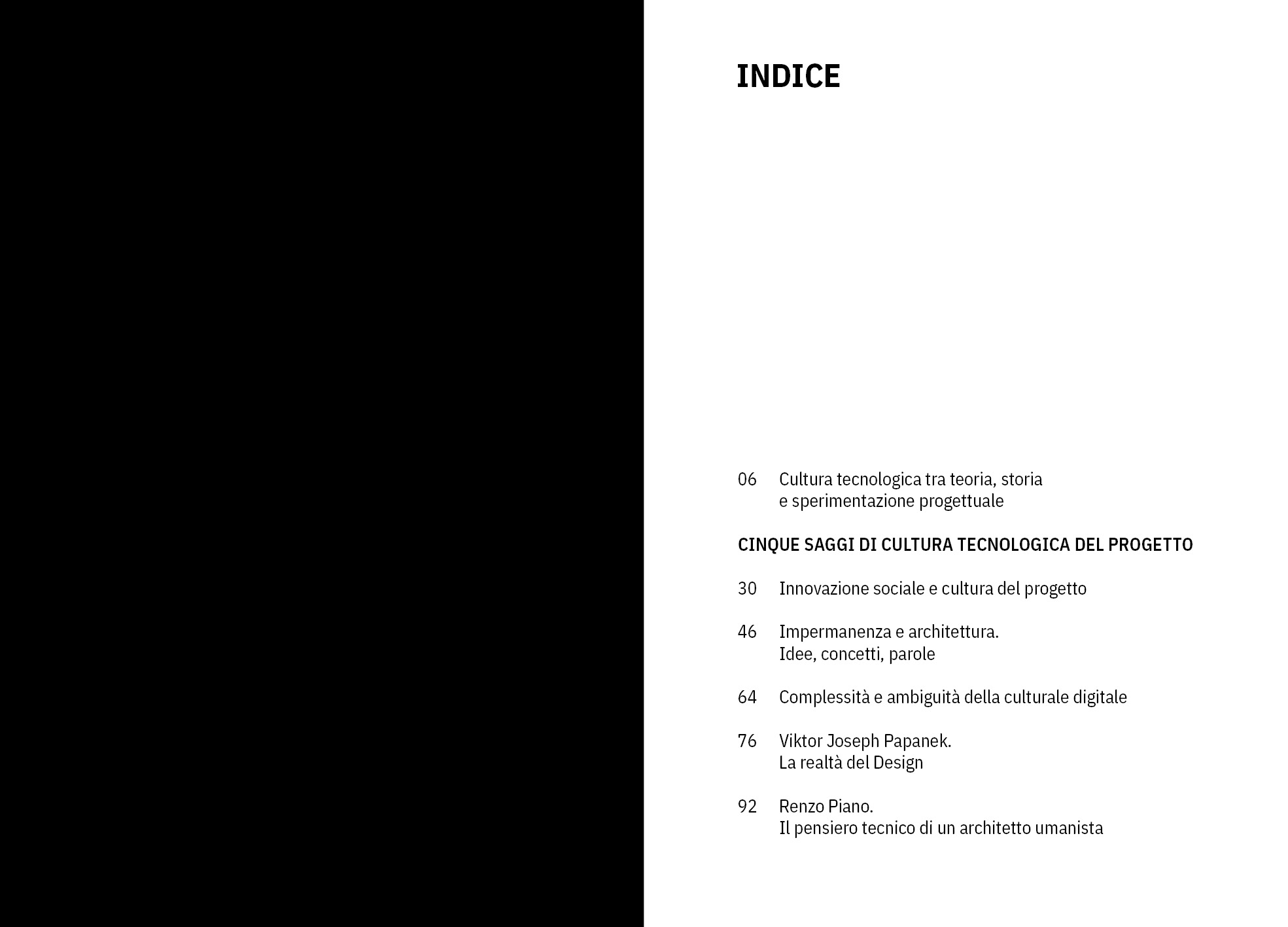 INDICE

06 Cultura tecnologica tra teoria, storia e sperimentazione progettuale

CINQUE SAGGI DI CULTURA TECNOLOGICA DEL PROGETTO

30 Innovazione sociale e cultura del progetto

46 Impermanenza e architettura. Idee, concetti, parole

64 Complessità e ambiguità della culturale digitale

76 Viktor Joseph Papanek. La realtà del Design

92 Renzo Piano. Il pensiero tecnico di un architetto umanista